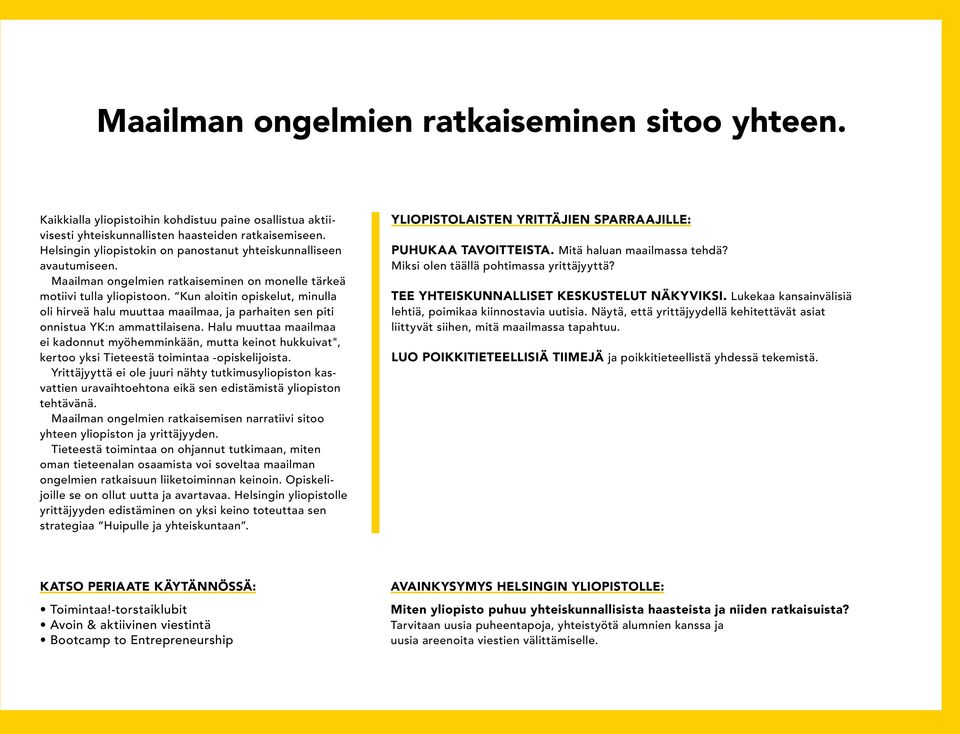 Maailman ongelmien ratkaiseminen sitoo yhteen.

Kaikkialla yliopistoihin kohdistuu paine osallistua aktiivisesti yhteiskunnallisten haasteiden ratkaisemiseen. Helsingin yliopistokin on panostanut yhteiskunnalliseen avautumiseen.

Maailman ongelmien ratkaiseminen on monelle tärkeä motiivi tulla yliopistoon. "Kun aloitin opiskelut, minulla oli hirveä halu muuttaa maailmaa, ja parhaiten sen piti onnistua YK:n ammattilaisena. Halu muuttaa maailmaa ei kadonnut myöhemminkään, mutta keinot hukkuivat", kertoo yksi Tieteestä toimintaa -opiskelijoista.

Yrittäjyyttä ei ole juuri nähty tutkimusyliopiston kasvattien uravaihtoehtona eikä sen edistämistä yliopiston tehtävänä.

Maailman ongelmien ratkaisemisen narratiivi sitoo yhteen yliopiston ja yrittäjyyden.

Tieteestä toimintaa on ohjannut tutkimaan, miten oman tieteenalan osaamista voi soveltaa maailman ongelmien ratkaisuun liiketoiminnan keinoin. Opiskelijoille se on ollut uutta ja avartavaa. Helsingin yliopistolle yrittäjyyden edistäminen on yksi keino toteuttaa sen strategiaa "Huipulle ja yhteiskuntaan".

YLIOPISTOLAISTEN YRITTÄJIEN SPARRAAJILLE:

PUHUKAA TAVOITTEISTA. Mitä haluan maailmassa tehdä? Miksi olen täällä pohtimassa yrittäjyyttä?

TEE YHTEISKUNNALLISET KESKUSTELUT NÄKYVIKSI. Lukekaa kansainvälisiä lehtiä, poimikaa kiinnostavia uutisia. Näytä, että yrittäjyydellä kehitettävät asiat liittyvät siihen, mitä maailmassa tapahtuu.

LUO POIKKITIETEELLISIÄ TIIMEJÄ ja poikkitieteellistä yhdessä tekemistä.

KATSO PERIAATE KÄYTÄNNÖSSÄ:

• Toimintaa!-torstaiklubit
• Avoin & aktiivinen viestintä
• Bootcamp to Entrepreneurship

AVAINKYSYMYS HELSINGIN YLIOPISTOLLE:

Miten yliopisto puhuu yhteiskunnallisista haasteista ja niiden ratkaisuista?
Tarvitaan uusia puheentapoja, yhteistyötä alumnien kanssa ja uusia areenoita viestien välittämiselle.